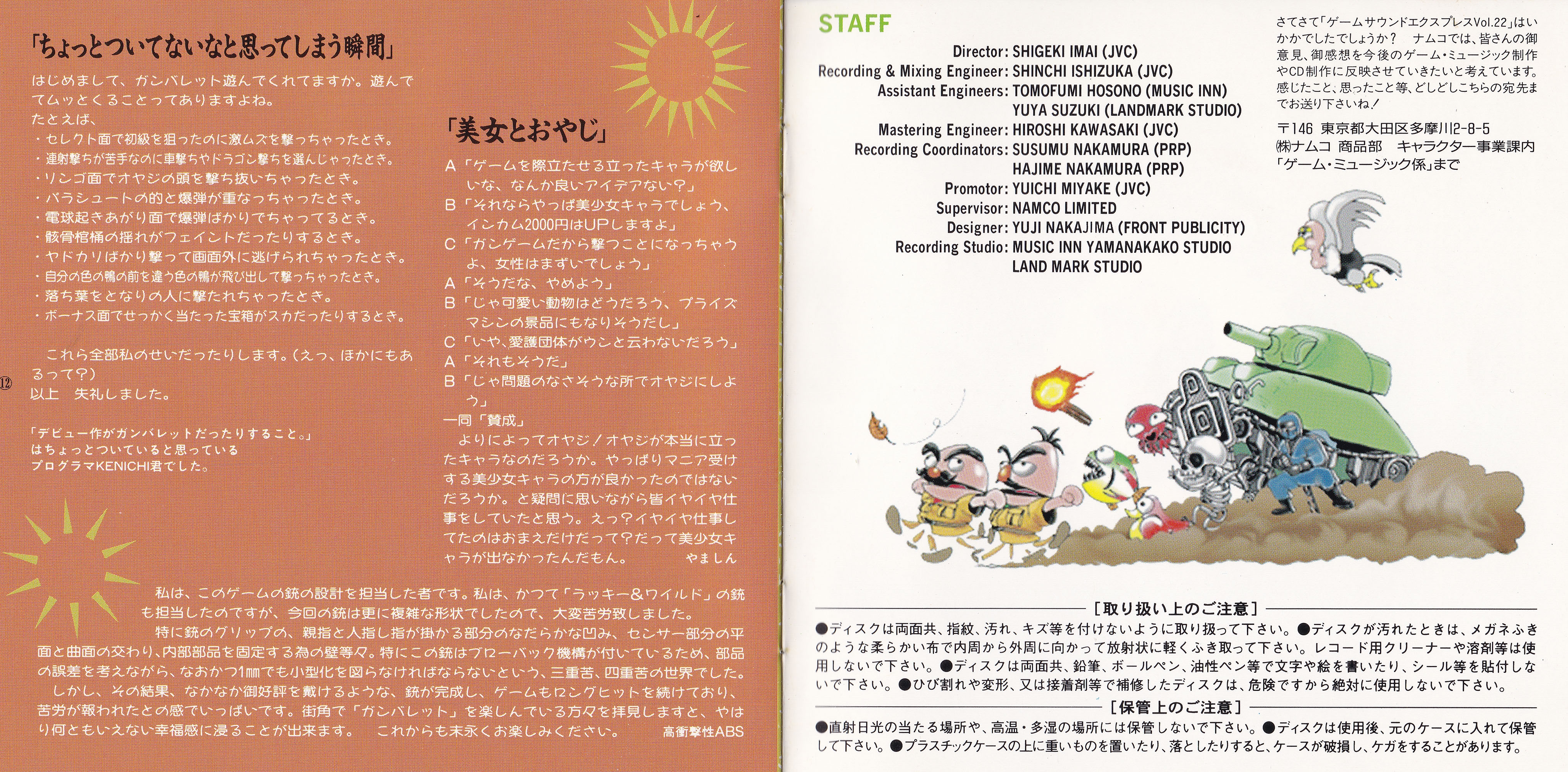 「ちょっとついてないなと思ってしまう瞬間」

はじめまして、ガンバレット遊んでくれてますか。遊んでてムッとくることってありますよね。
たとえば、
・セレクト面で初級を狙ったのに激ムズを撃っちゃったとき。
・連射撃ちが苦手なのに車撃ちやドラゴン撃ちを選んじゃったとき。
・リンゴ面でオヤジの頭を撃ち抜いちゃったとき。
・パラシュートの的と爆弾が重なっちゃったとき。
・電球起きあがり面で爆弾ばかりでちゃってるとき。
・骸骨棺桶の揺れがフェイントだったりするとき。
・ヤドカリばかり撃って画面外に逃げられちゃったとき。
・自分の色の鴨の前を違う色の鴨が飛び出して撃っちゃったとき。
・落ち葉をとなりの人に撃たれちゃったとき。
・ボーナス面でせっかく当たった宝箱がスカだったりするとき。

これら全部私のせいだったりします。(えっ、ほかにもあるって?)
以上　失礼しました。

12

「デビュー作がガンバレットだったりすること。」
はちょっとついていると思っている
プログラマKENICHI君でした。

「美女とおやじ」

A「ゲームを際立たせる立ったキャラが欲しいな、なんか良いアイデアない?」
B「それならやっぱ美少女キャラでしょう、インカム2000円はUPしますよ」
C「ガンゲームだから撃つことになっちゃうよ、女性はまずいでしょう」
A「そうだな、やめよう」
B「じゃ可愛い動物はどうだろう、プライズマシンの景品にもなりそうだし」
C「いや、愛護団体がウンと云わないだろう」
A「それもそうだ」
B「じゃ問題のなさそうな所でオヤジにしよう」
一同「賛成」
よりによってオヤジ!オヤジが本当に立ったキャラなのだろうか。やっぱりマニア受けする美少女キャラの方が良かったのではないだろうか。と疑問に思いながら皆イヤイヤ仕事をしていたと思う。えっ?イヤイヤ仕事してたのはおまえだけだって?だって美少女キャラが出なかったんだもん。　やましん

私は、このゲームの銃の設計を担当した者です。私は、かつて「ラッキー&ワイルド」の銃も担当したのですが、今回の銃は更に複雑な形状でしたので、大変苦労致しました。
特に銃のグリップの、親指と人指し指が掛かる部分のなだらかな凹み、センサー部分の平面と曲面の交わり、内部部品を固定する為の壁等々。特にこの銃はブローバック機構が付いているため、部品の誤差を考えながら、なおかつ1mmでも小型化を図らなければならないという、三重苦、四重苦の世界でした。
しかし、その結果、なかなか御好評を戴けるような、銃が完成し、ゲームもロングヒットを続けており、苦労が報われたとの感でいっぱいです。街角で「ガンバレット」を楽しんでいる方々を拝見しますと、やはり何ともいえない幸福感に浸ることが出来ます。　これからも末永くお楽しみください。　高衝撃性ABS

STAFF
Director: SHIGEKI IMAI (JVC)
Recording & Mixing Engineer: SHINCHI ISHIZUKA (JVC)
Assistant Engineers: TOMOFUMI HOSONO (MUSIC INN)
YUYA SUZUKI (LANDMARK STUDIO)
Mastering Engineer: HIROSHI KAWASAKI (JVC)
Recording Coordinators: SUSUMU NAKAMURA (PRP)
HAJIME NAKAMURA (PRP)
Promotor: YUICHI MIYAKE (JVC)
Supervisor: NAMCO LIMITED
Designer: YUJI NAKAJIMA (FRONT PUBLICITY)
Recording Studio: MUSIC INN YAMANAKAKO STUDIO
LAND MARK STUDIO

さてさて「ゲームサウンドエクスプレスVol.22」はいかがでしたでしょうか?　ナムコでは、皆さんの御意見、御感想を今後のゲーム・ミュージック制作やCD制作に反映させていきたいと考えています。感じたこと、思ったこと等、どしどしこちらの宛先までお送り下さいね!
〒146 東京都大田区多摩川2-8-5
㈱ナムコ 商品部　キャラクター事業課内
「ゲーム・ミュージック係」まで

[取り扱い上のご注意]
●ディスクは両面共、指紋、汚れ、キズ等を付けないように取り扱って下さい。●ディスクが汚れたときは、メガネふきのような柔らかい布で内周から外周に向かって放射状に軽くふき取って下さい。レコード用クリーナーや溶剤等は使用しないで下さい。●ディスクは両面共、鉛筆、ボールペン、油性ペン等で文字や絵を書いたり、シール等を貼付しないで下さい。●ひび割れや変形、又は接着剤等で補修したディスクは、危険ですから絶対に使用しないで下さい。
[保管上のご注意]
●直射日光の当たる場所や、高温・多湿の場所には保管しないで下さい。●ディスクは使用後、元のケースに入れて保管して下さい。●プラスチックケースの上に重いものを置いたり、落としたりすると、ケースが破損し、ケガをすることがあります。